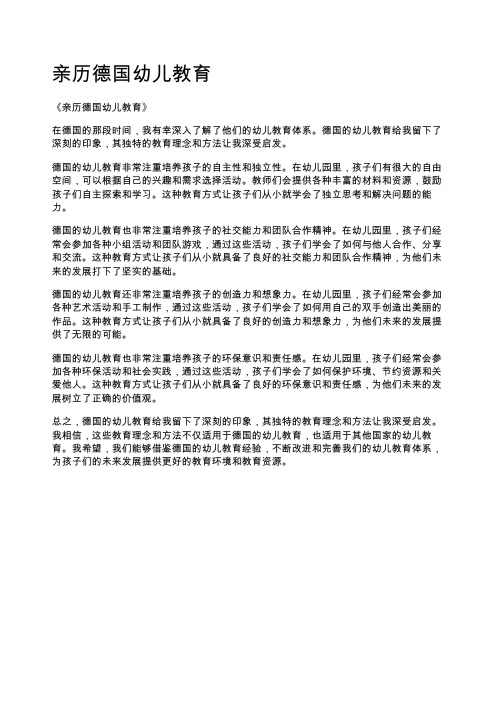 亲历德国幼儿教育

《亲历德国幼儿教育》

在德国的那段时间，我有幸深入了解了他们的幼儿教育体系。德国的幼儿教育给我留下了深刻的印象，其独特的教育理念和方法让我深受启发。

德国的幼儿教育非常注重培养孩子的自主性和独立性。在幼儿园里，孩子们有很大的自由空间，可以根据自己的兴趣和需求选择活动。教师们会提供各种丰富的材料和资源，鼓励孩子们自主探索和学习。这种教育方式让孩子们从小就学会了独立思考和解决问题的能力。

德国的幼儿教育也非常注重培养孩子的社交能力和团队合作精神。在幼儿园里，孩子们经常会参加各种小组活动和团队游戏，通过这些活动，孩子们学会了如何与他人合作、分享和交流。这种教育方式让孩子们从小就具备了良好的社交能力和团队合作精神，为他们未来的发展打下了坚实的基础。

德国的幼儿教育还非常注重培养孩子的创造力和想象力。在幼儿园里，孩子们经常会参加各种艺术活动和手工制作，通过这些活动，孩子们学会了如何用自己的双手创造出美丽的作品。这种教育方式让孩子们从小就具备了良好的创造力和想象力，为他们未来的发展提供了无限的可能。

德国的幼儿教育也非常注重培养孩子的环保意识和责任感。在幼儿园里，孩子们经常会参加各种环保活动和社会实践，通过这些活动，孩子们学会了如何保护环境、节约资源和关爱他人。这种教育方式让孩子们从小就具备了良好的环保意识和责任感，为他们未来的发展树立了正确的价值观。

总之，德国的幼儿教育给我留下了深刻的印象，其独特的教育理念和方法让我深受启发。我相信，这些教育理念和方法不仅适用于德国的幼儿教育，也适用于其他国家的幼儿教育。我希望，我们能够借鉴德国的幼儿教育经验，不断改进和完善我们的幼儿教育体系，为孩子们的未来发展提供更好的教育环境和教育资源。